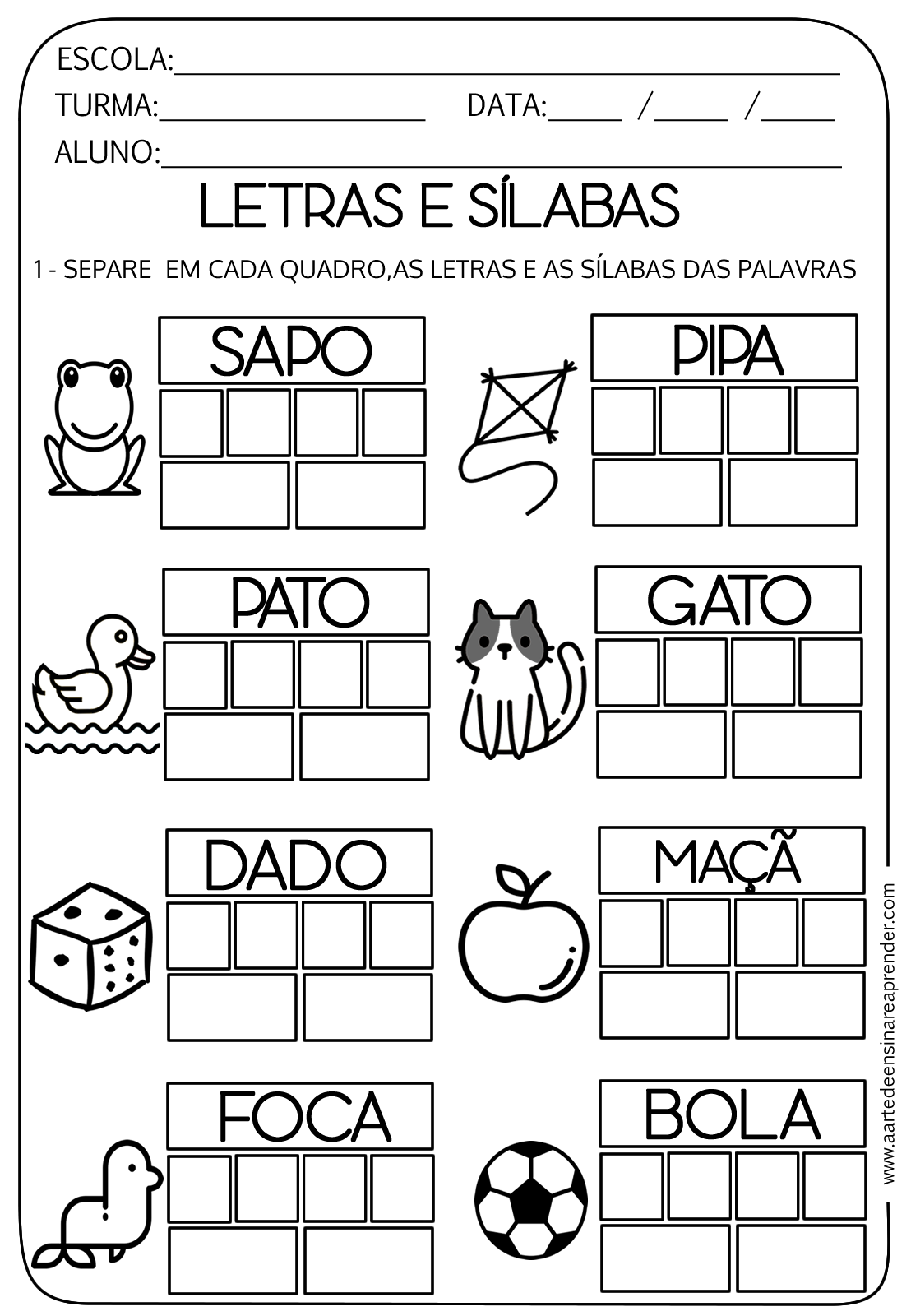 ESCOLA:____

TURMA:____ DATA:____ /____ /____

ALUNO:____

LETRAS E SÍLABAS

1 - SEPARE EM CADA QUADRO,AS LETRAS E AS SÍLABAS DAS PALAVRAS

SAPO

PIPA

PATO

GATO

DADO

MAÇÃ

FOCA

BOLA

www.aartedeensinareaprender.com